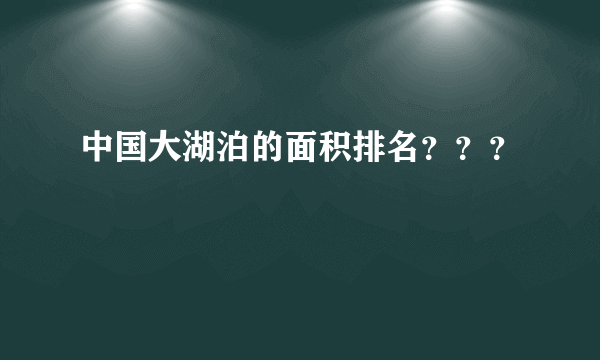 中国大湖泊的面积排名？？？